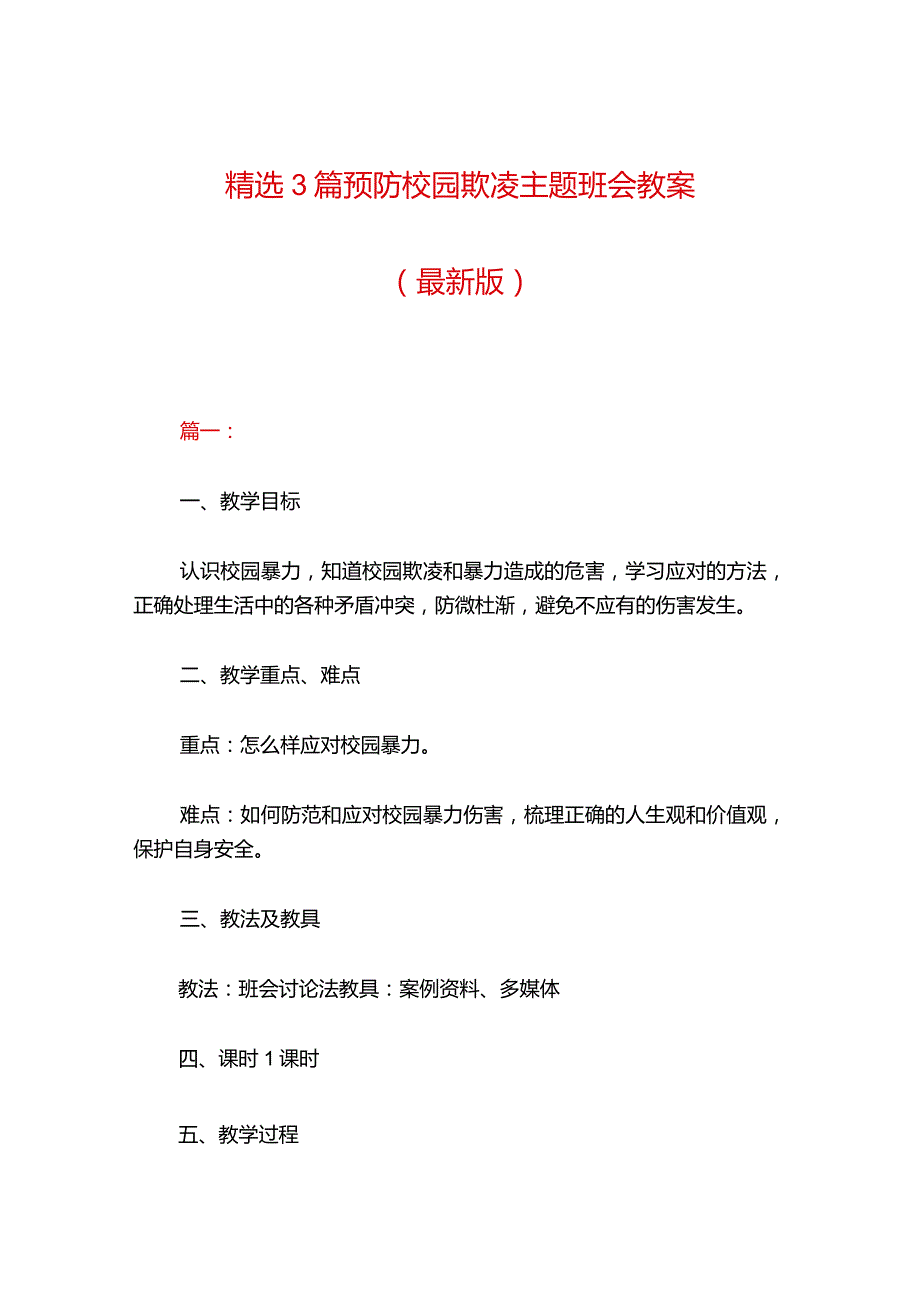 精选3篇预防校园欺凌主题班会教案

（最新版）

篇一：

一、教学目标

认识校园暴力，知道校园欺凌和暴力造成的危害，学习应对的方法，正确处理生活中的各种矛盾冲突，防微杜渐，避免不应有的伤害发生。

二、教学重点、难点

重点：怎么样应对校园暴力。

难点：如何防范和应对校园暴力伤害，梳理正确的人生观和价值观，保护自身安全。

三、教法及教具

教法：班会讨论法教具：案例资料、多媒体

四、课时1课时

五、教学过程